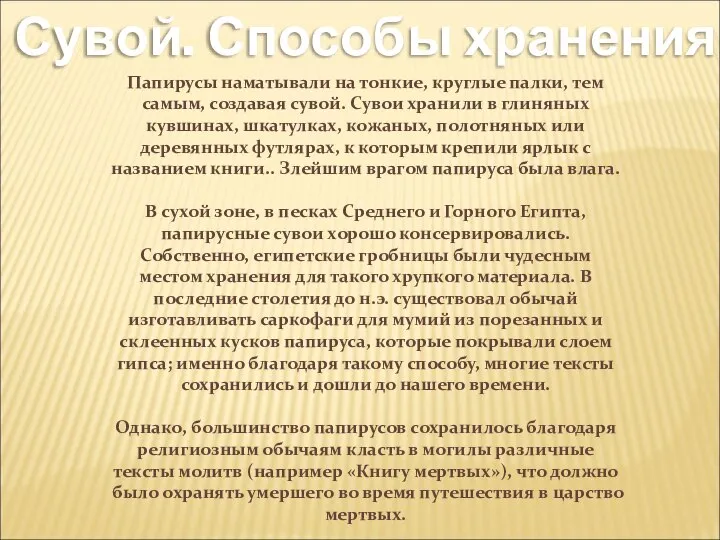 Сувой. Способы хранения

Папирусы наматывали на тонкие, круглые палки, тем самым, создавая сувой. Сувои хранили в глиняных кувшинах, шкатулках, кожаных, полотняных или деревянных футлярах, к которым крепили ярлык с названием книги.. Злейшим врагом папируса была влага.

В сухой зоне, в песках Среднего и Горного Египта, папирусные сувои хорошо консервировались. Собственно, египетские гробницы были чудесным местом хранения для такого хрупкого материала. В последние столетия до н.э. существовал обычай изготавливать саркофаги для мумий из порезанных и склеенных кусков папируса, которые покрывали слоем гипса; именно благодаря такому способу, многие тексты сохранились и дошли до нашего времени.

Однако, большинство папирусов сохранилось благодаря религиозным обычаям класть в могилы различные тексты молитв (например «Книгу мертвых»), что должно было охранять умершего во время путешествия в царство мертвых.